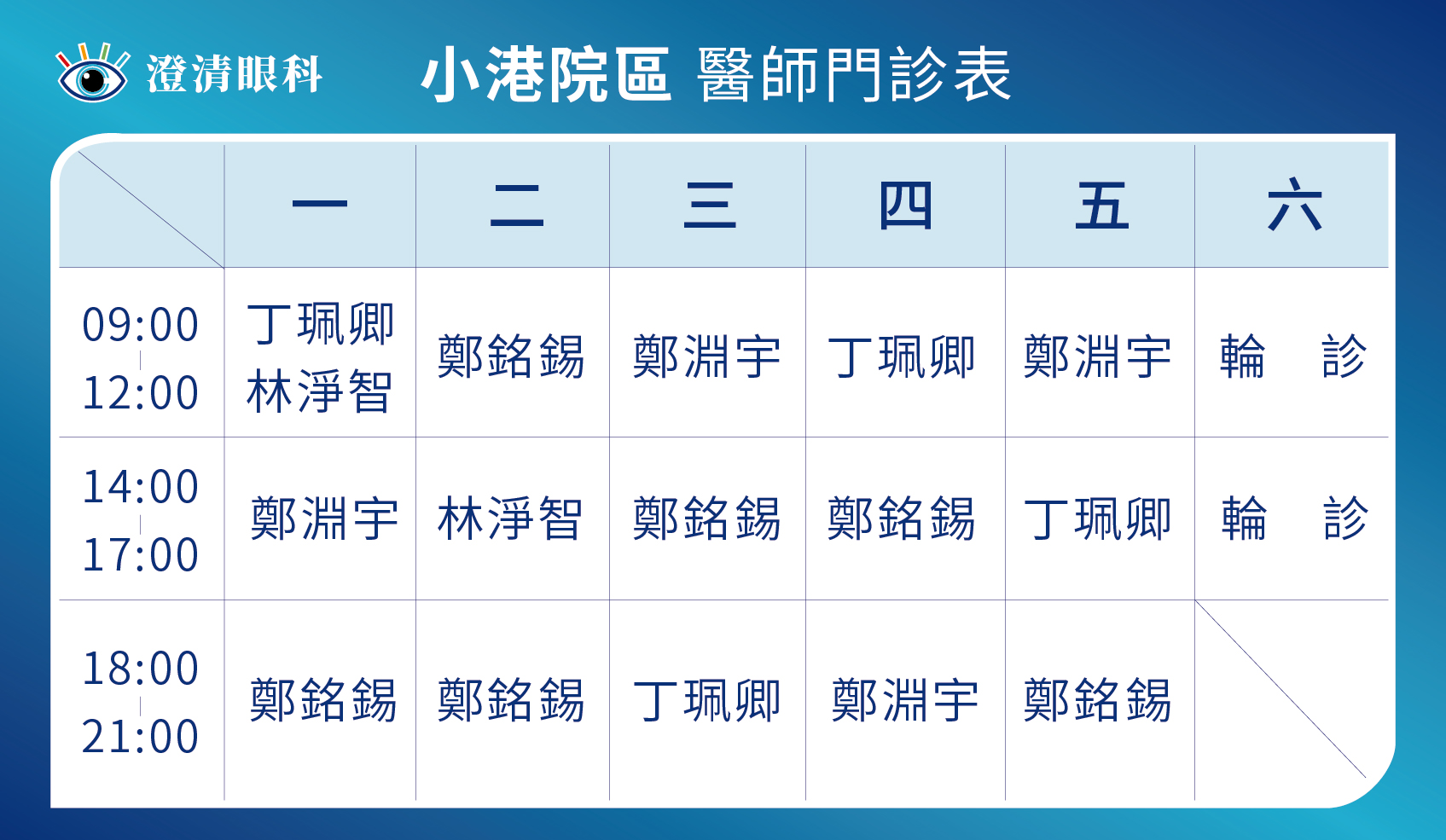 澄清眼科

小港院區 醫師門診表

|  | 一 | 二 | 三 | 四 | 五 | 六 |
|---|---|---|---|---|---|---|
| 09:00 ｜ 12:00 | 丁珮卿 林淨智 | 鄭銘錫 | 鄭淵宇 | 丁珮卿 | 鄭淵宇 | 輪 診 |
| 14:00 ｜ 17:00 | 鄭淵宇 | 林淨智 | 鄭銘錫 | 鄭銘錫 | 丁珮卿 | 輪 診 |
| 18:00 ｜ 21:00 | 鄭銘錫 | 鄭銘錫 | 丁珮卿 | 鄭淵宇 | 鄭銘錫 |  |